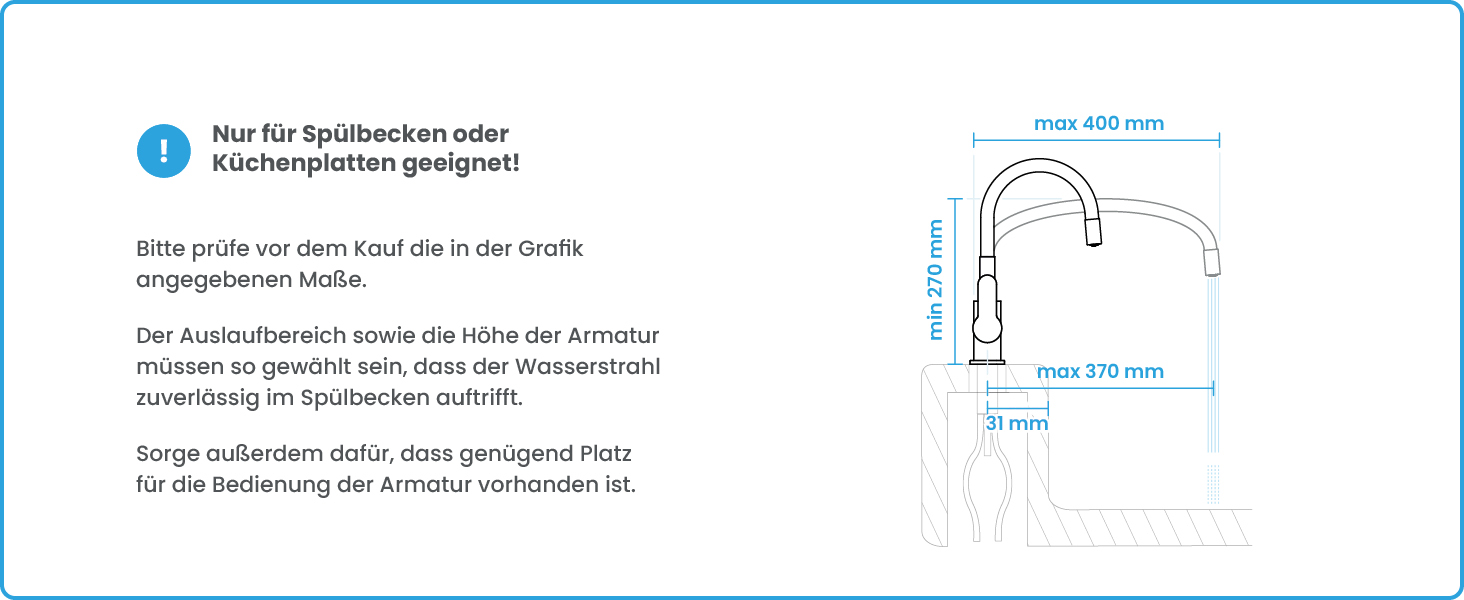 !

Nur für Spülbecken oder Küchenplatten geeignet!

Bitte prüfe vor dem Kauf die in der Grafik angegebenen Maße.

Der Auslaufbereich sowie die Höhe der Armatur müssen so gewählt sein, dass der Wasserstrahl zuverlässig im Spülbecken auftrifft.

Sorge außerdem dafür, dass genügend Platz für die Bedienung der Armatur vorhanden ist.

max 400 mm

min 270 mm

max 370 mm

31 mm